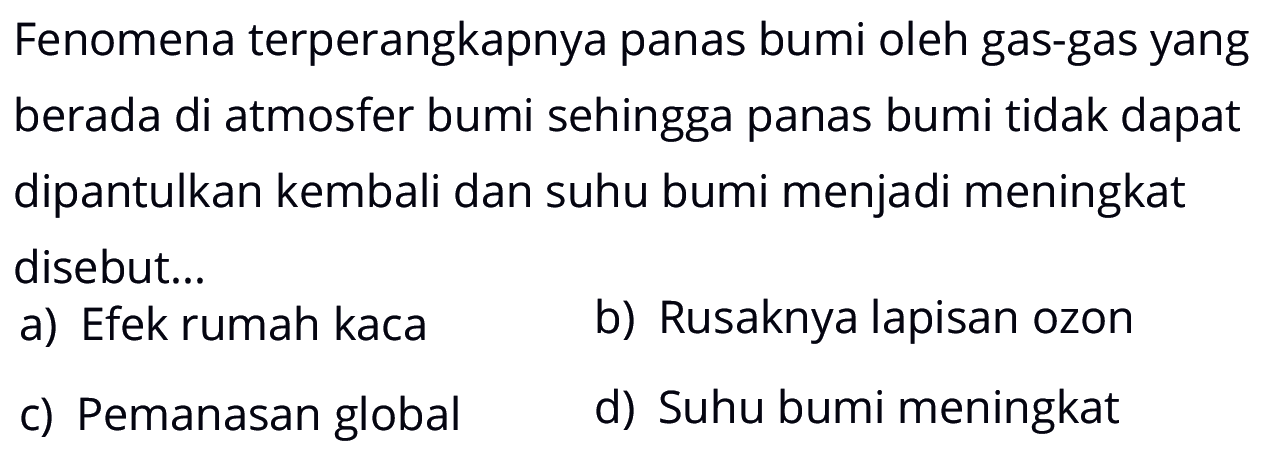 Fenomena terperangkapnya panas bumi oleh gas-gas yang berada di atmosfer bumi sehingga panas bumi tidak dapat dipantulkan kembali dan suhu bumi menjadi meningkat disebut...

a) Efek rumah kaca
b) Rusaknya lapisan ozon
c) Pemanasan global
d) Suhu bumi meningkat